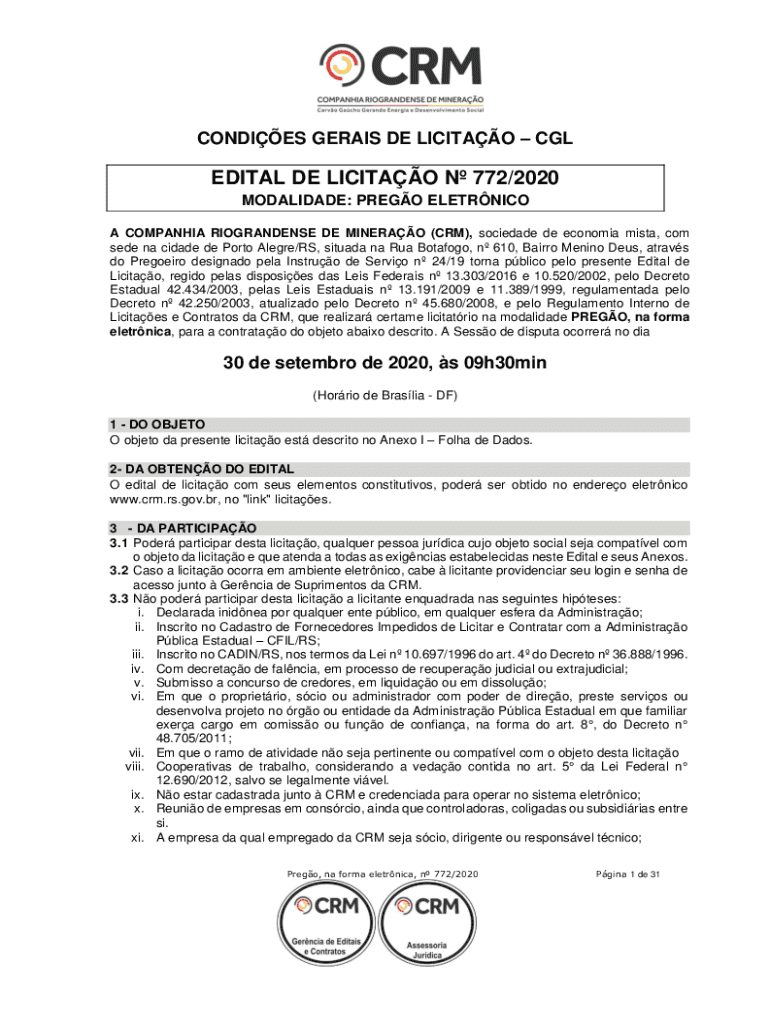 CRM
COMPANHIA RIOGRANDENSE DE MINERAÇÃO
Carvão Gaúcho Gerando Energia e Desenvolvimento Social

CONDIÇÕES GERAIS DE LICITAÇÃO – CGL

EDITAL DE LICITAÇÃO Nº 772/2020
MODALIDADE: PREGÃO ELETRÔNICO

A COMPANHIA RIOGRANDENSE DE MINERAÇÃO (CRM), sociedade de economia mista, com sede na cidade de Porto Alegre/RS, situada na Rua Botafogo, nº 610, Bairro Menino Deus, através do Pregoeiro designado pela Instrução de Serviço nº 24/19 torna público pelo presente Edital de Licitação, regido pelas disposições das Leis Federais nº 13.303/2016 e 10.520/2002, pelo Decreto Estadual 42.434/2003, pelas Leis Estaduais nº 13.191/2009 e 11.389/1999, regulamentada pelo Decreto nº 42.250/2003, atualizado pelo Decreto nº 45.680/2008, e pelo Regulamento Interno de Licitações e Contratos da CRM, que realizará certame licitatório na modalidade PREGÃO, na forma eletrônica, para a contratação do objeto abaixo descrito. A Sessão de disputa ocorrerá no dia

30 de setembro de 2020, às 09h30min

(Horário de Brasília - DF)

1 - DO OBJETO
O objeto da presente licitação está descrito no Anexo I – Folha de Dados.

2- DA OBTENÇÃO DO EDITAL
O edital de licitação com seus elementos constitutivos, poderá ser obtido no endereço eletrônico www.crm.rs.gov.br, no "link" licitações.

3 - DA PARTICIPAÇÃO
3.1 Poderá participar desta licitação, qualquer pessoa jurídica cujo objeto social seja compatível com o objeto da licitação e que atenda a todas as exigências estabelecidas neste Edital e seus Anexos.
3.2 Caso a licitação ocorra em ambiente eletrônico, cabe à licitante providenciar seu login e senha de acesso junto à Gerência de Suprimentos da CRM.
3.3 Não poderá participar desta licitação a licitante enquadrada nas seguintes hipóteses:
i. Declarada inidônea por qualquer ente público, em qualquer esfera da Administração;
ii. Inscrito no Cadastro de Fornecedores Impedidos de Licitar e Contratar com a Administração Pública Estadual – CFIL/RS;
iii. Inscrito no CADIN/RS, nos termos da Lei nº 10.697/1996 do art. 4º do Decreto nº 36.888/1996.
iv. Com decretação de falência, em processo de recuperação judicial ou extrajudicial;
v. Submisso a concurso de credores, em liquidação ou em dissolução;
vi. Em que o proprietário, sócio ou administrador com poder de direção, preste serviços ou desenvolva projeto no órgão ou entidade da Administração Pública Estadual em que familiar exerça cargo em comissão ou função de confiança, na forma do art. 8°, do Decreto n° 48.705/2011;
vii. Em que o ramo de atividade não seja pertinente ou compatível com o objeto desta licitação
viii. Cooperativas de trabalho, considerando a vedação contida no art. 5° da Lei Federal n° 12.690/2012, salvo se legalmente viável.
ix. Não estar cadastrada junto à CRM e credenciada para operar no sistema eletrônico;
x. Reunião de empresas em consórcio, ainda que controladoras, coligadas ou subsidiárias entre si.
xi. A empresa da qual empregado da CRM seja sócio, dirigente ou responsável técnico;

Pregão, na forma eletrônica, nº 772/2020
Página 1 de 31

CRM
Gerência de Editais e Contratos
CRM
Assessoria Jurídica